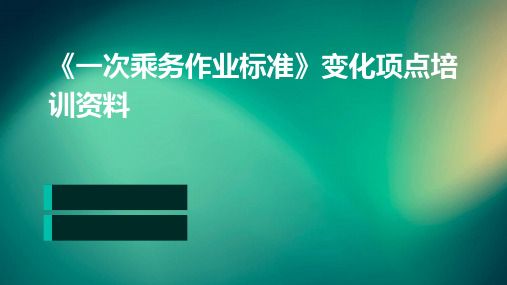 《一次乘务作业标准》变化项点培训资料